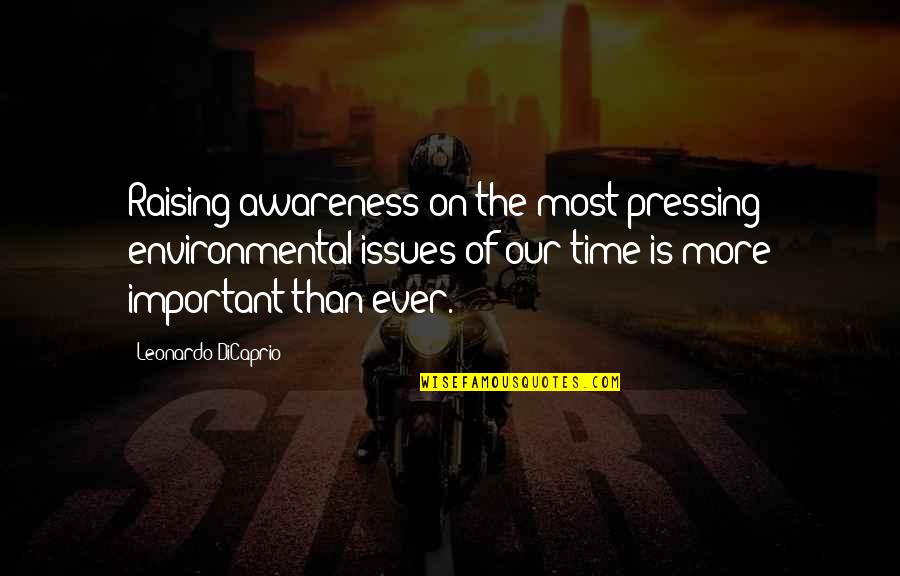 Raising awareness on the most pressing environmental issues of our time is more important than ever.

Leonardo DiCaprio

WISEFAMOUSQUOTES.COM

START